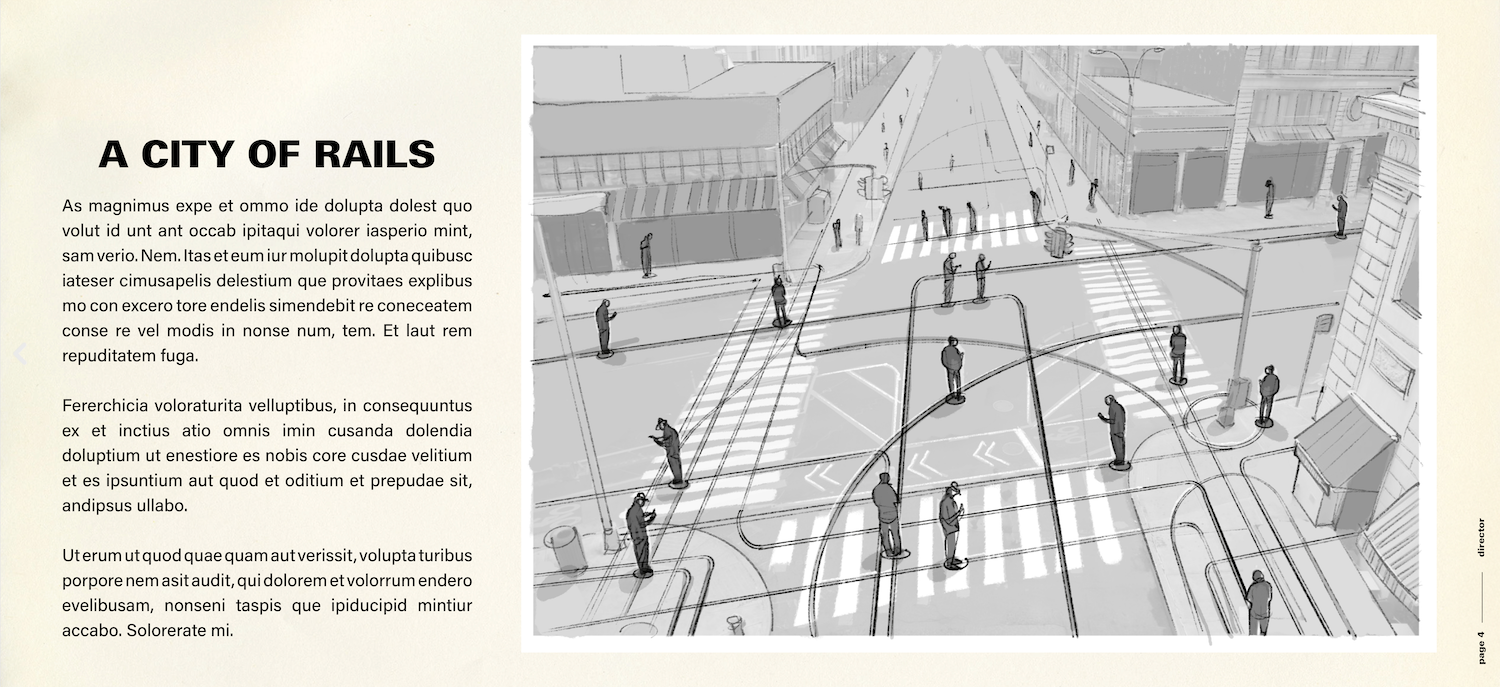 A CITY OF RAILS

As magnimus expe et ommo ide dolupta dolest quo volut id unt ant occab ipitaqui volorer iasperio mint, sam verio. Nem. Itas et eum iur molupit dolupta quibusc iateser cimusapelis delestium que provitaes explibus mo con excero tore endelis simendebit re coneceatem conse re vel modis in nonse num, tem. Et laut rem repuditatem fuga.

Fererchicia voloraturita velluptibus, in consequuntus ex et inctius atio omnis imin cusanda dolendia doluptium ut enestiore es nobis core cusdae velitium et es ipsuntium aut quod et oditium et prepudae sit, andipsus ullabo.

Ut erum ut quod quae quam aut verissit, volupta turibus porpore nem asit audit, qui dolorem et volorrum endero evelibusam, nonseni taspis que ipiducipid mintiur accabo. Solorerate mi.

page 4 director